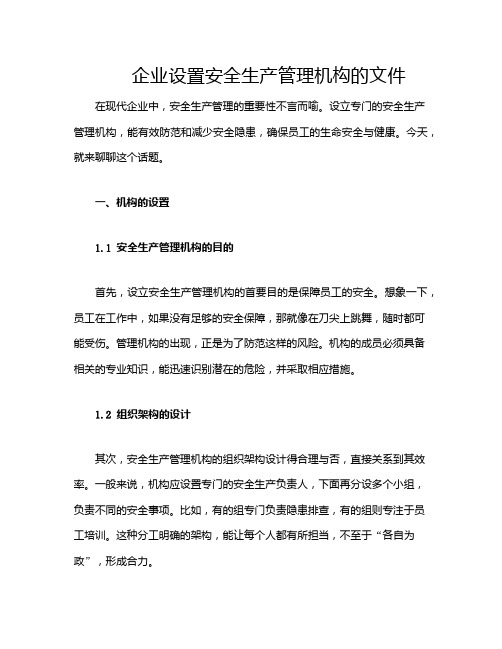 企业设置安全生产管理机构的文件

在现代企业中，安全生产管理的重要性不言而喻。设立专门的安全生产管理机构，能有效防范和减少安全隐患，确保员工的生命安全与健康。今天，就来聊聊这个话题。

一、机构的设置

1.1 安全生产管理机构的目的

首先，设立安全生产管理机构的首要目的是保障员工的安全。想象一下，员工在工作中，如果没有足够的安全保障，那就像在刀尖上跳舞，随时都可能受伤。管理机构的出现，正是为了防范这样的风险。机构的成员必须具备相关的专业知识，能迅速识别潜在的危险，并采取相应措施。

1.2 组织架构的设计

其次，安全生产管理机构的组织架构设计得合理与否，直接关系到其效率。一般来说，机构应设置专门的安全生产负责人，下面再分设多个小组，负责不同的安全事项。比如，有的组专门负责隐患排查，有的组则专注于员工培训。这种分工明确的架构，能让每个人都有所担当，不至于“各自为政”，形成合力。